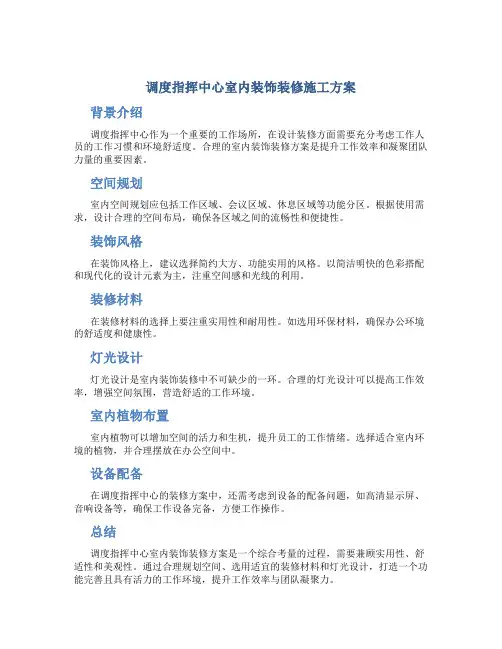 调度指挥中心室内装饰装修施工方案

背景介绍

调度指挥中心作为一个重要的工作场所，在设计装修方面需要充分考虑工作人员的工作习惯和环境舒适度。合理的室内装饰装修方案是提升工作效率和凝聚团队力量的重要因素。

空间规划

室内空间规划应包括工作区域、会议区域、休息区域等功能分区。根据使用需求，设计合理的空间布局，确保各区域之间的流畅性和便捷性。

装饰风格

在装饰风格上，建议选择简约大方、功能实用的风格。以简洁明快的色彩搭配和现代化的设计元素为主，注重空间感和光线的利用。

装修材料

在装修材料的选择上要注重实用性和耐用性。如选用环保材料，确保办公环境的舒适度和健康性。

灯光设计

灯光设计是室内装饰装修中不可缺少的一环。合理的灯光设计可以提高工作效率，增强空间氛围，营造舒适的工作环境。

室内植物布置

室内植物可以增加空间的活力和生机，提升员工的工作情绪。选择适合室内环境的植物，并合理摆放在办公空间中。

设备配备

在调度指挥中心的装修方案中，还需考虑到设备的配备问题，如高清显示屏、音响设备等，确保工作设备完备，方便工作操作。

总结

调度指挥中心室内装饰装修方案是一个综合考量的过程，需要兼顾实用性、舒适性和美观性。通过合理规划空间、选用适宜的装修材料和灯光设计，打造一个功能完善且具有活力的工作环境，提升工作效率与团队凝聚力。